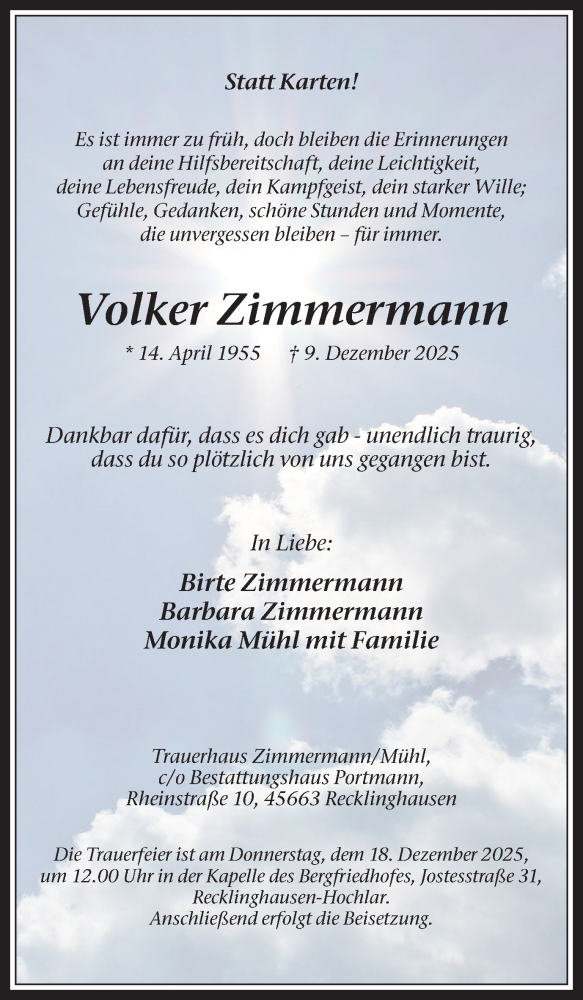 Statt Karten!

Es ist immer zu früh, doch bleiben die Erinnerungen an deine Hilfsbereitschaft, deine Leichtigkeit, deine Lebensfreude, dein Kampfgeist, dein starker Wille; Gefühle, Gedanken, schöne Stunden und Momente, die unvergessen bleiben – für immer.

Volker Zimmermann

* 14. April 1955 † 9. Dezember 2025

Dankbar dafür, dass es dich gab - unendlich traurig, dass du so plötzlich von uns gegangen bist.

In Liebe:

Birte Zimmermann
Barbara Zimmermann
Monika Mühl mit Familie

Trauerhaus Zimmermann/Mühl, c/o Bestattungshaus Portmann, Rheinstraße 10, 45663 Recklinghausen

Die Trauerfeier ist am Donnerstag, dem 18. Dezember 2025, um 12.00 Uhr in der Kapelle des Bergfriedhofes, Jostesstraße 31, Recklinghausen-Hochlar. Anschließend erfolgt die Beisetzung.